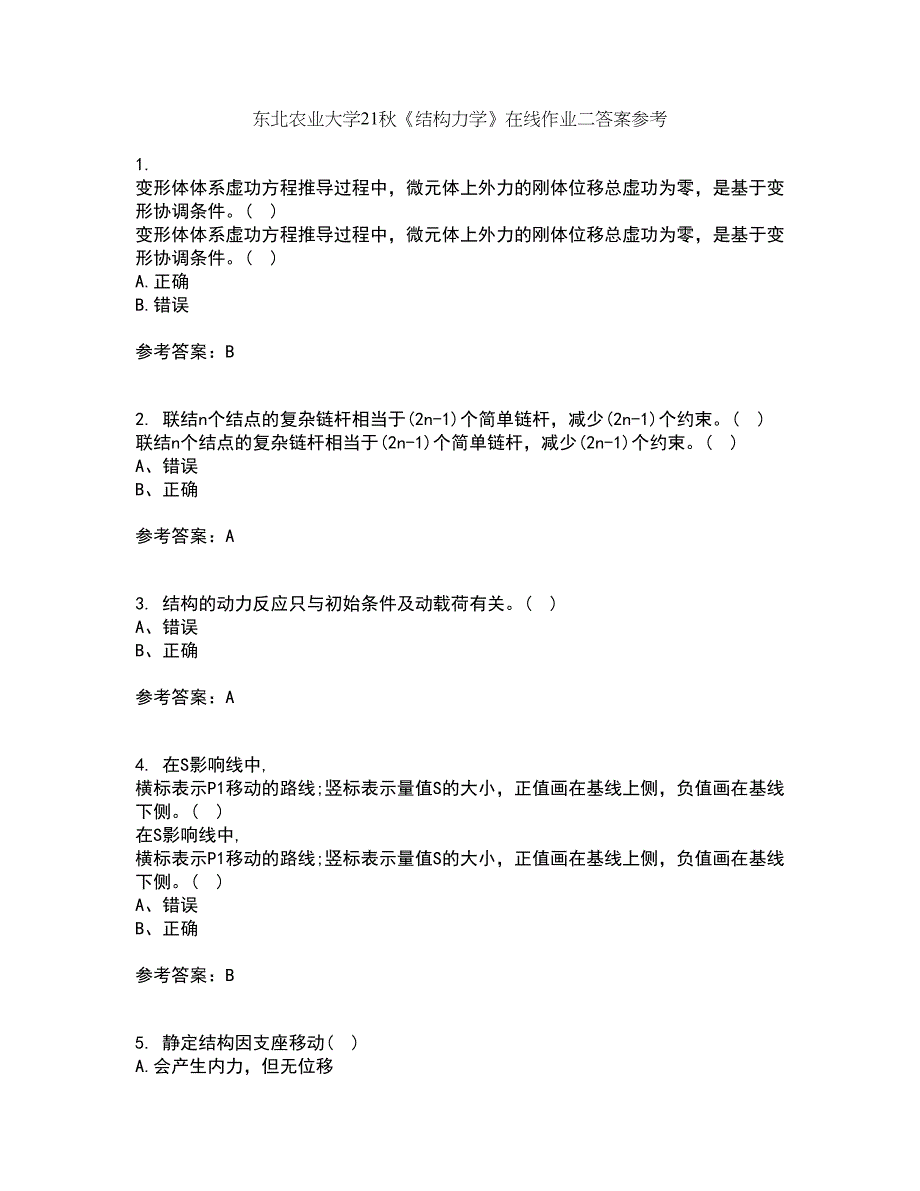 东北农业大学21秋《结构力学》在线作业二答案参考

1.
变形体体系虚功方程推导过程中，微元体上外力的刚体位移总虚功为零，是基于变形协调条件。（ ）
变形体体系虚功方程推导过程中，微元体上外力的刚体位移总虚功为零，是基于变形协调条件。（ ）
A.正确
B.错误

参考答案：B

2. 联结n个结点的复杂链杆相当于(2n-1)个简单链杆，减少(2n-1)个约束。（ ）
联结n个结点的复杂链杆相当于(2n-1)个简单链杆，减少(2n-1)个约束。（ ）
A、错误
B、正确

参考答案：A

3. 结构的动力反应只与初始条件及动载荷有关。（ ）
A、错误
B、正确

参考答案：A

4. 在S影响线中，
横标表示P1移动的路线;竖标表示量值S的大小，正值画在基线上侧，负值画在基线下侧。（ ）
在S影响线中，
横标表示P1移动的路线;竖标表示量值S的大小，正值画在基线上侧，负值画在基线下侧。（ ）
A、错误
B、正确

参考答案：B

5. 静定结构因支座移动（ ）
A.会产生内力，但无位移